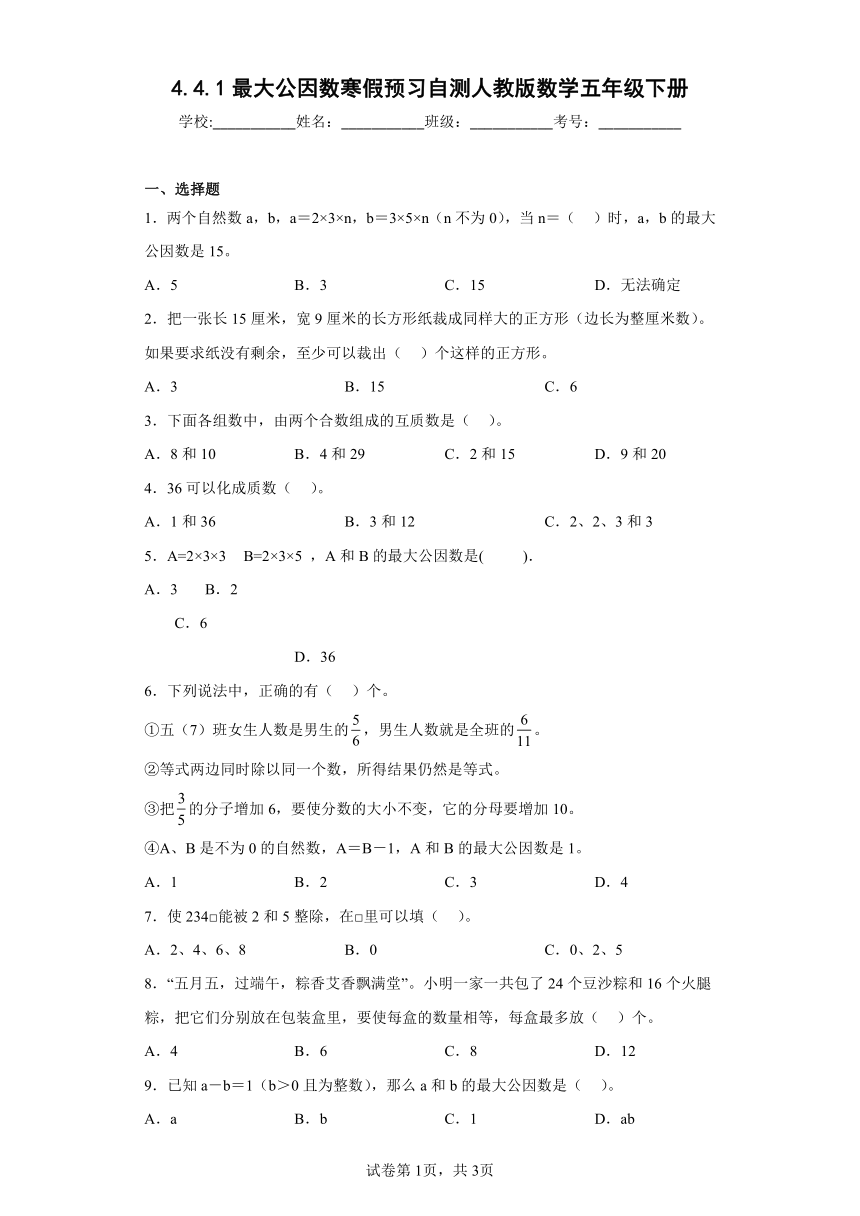 4.4.1 最大公因数寒假预习自测人教版数学五年级下册

学校:___________姓名：___________班级：___________考号：___________

一、选择题

1．两个自然数 a，b，a＝2×3×n，b＝3×5×n（n 不为 0），当 n＝（　）时，a，b 的最大公因数是 15。

A．5　　B．3　　C．15　　D．无法确定

2．把一张长 15 厘米，宽 9 厘米的长方形纸裁成同样大的正方形（边长为整厘米数）。如果要求纸没有剩余，至少可以裁出（　）个这样的正方形。

A．3　　B．15　　C．6

3．下面各组数中，由两个合数组成的互质数是（　）。

A．8 和 10　　B．4 和 29　　C．2 和 15　　D．9 和 20

4．36 可以化成质数（　）。

A．1 和 36　　B．3 和 12　　C．2、2、3 和 3

5．A=2×3×3　B=2×3×5 ，A 和 B 的最大公因数是(　　).

A．3　　B．2

C．6

D．36

6．下列说法中，正确的有（　）个。

①五（7）班女生人数是男生的$\frac{5}{6}$，男生人数就是全班的$\frac{6}{11}$。

②等式两边同时除以同一个数，所得结果仍然是等式。

③把$\frac{3}{5}$的分子增加 6，要使分数的大小不变，它的分母要增加 10。

④A、B 是不为 0 的自然数，A＝B－1，A 和 B 的最大公因数是 1。

A．1　　B．2　　C．3　　D．4

7．使 234□能被 2 和 5 整除，在□里可以填（　）。

A．2、4、6、8　　B．0　　C．0、2、5

8．“五月五，过端午，粽香艾香飘满堂”。小明一家一共包了 24 个豆沙粽和 16 个火腿粽，把它们分别放在包装盒里，要使每盒的数量相等，每盒最多放（　）个。

A．4　　B．6　　C．8　　D．12

9．已知 a－b＝1（b＞0 且为整数），那么 a 和 b 的最大公因数是（　）。

A．a　　B．b　　C．1　　D．ab

试卷第 1页，共 3页